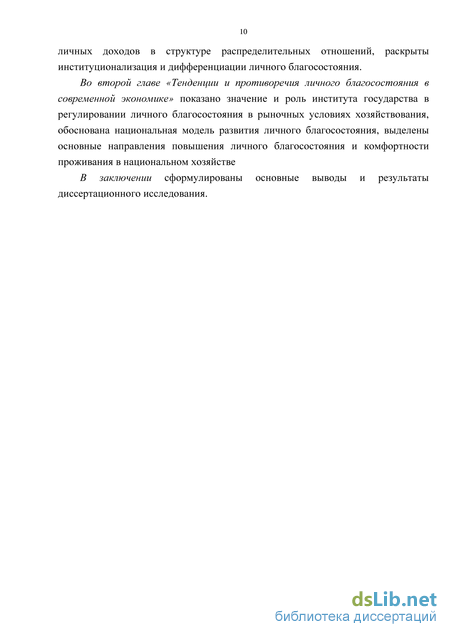 10

личных доходов в структуре распределительных отношений, раскрыты институционализация и дифференциации личного благосостояния.

Во второй главе «Тенденции и противоречия личного благосостояния в современной экономике» показано значение и роль института государства в регулировании личного благосостояния в рыночных условиях хозяйствования, обоснована национальная модель развития личного благосостояния, выделены основные направления повышения личного благосостояния и комфортности проживания в национальном хозяйстве

В заключении сформулированы основные выводы и результаты диссертационного исследования.

dsLib.net
библиотека диссертаций